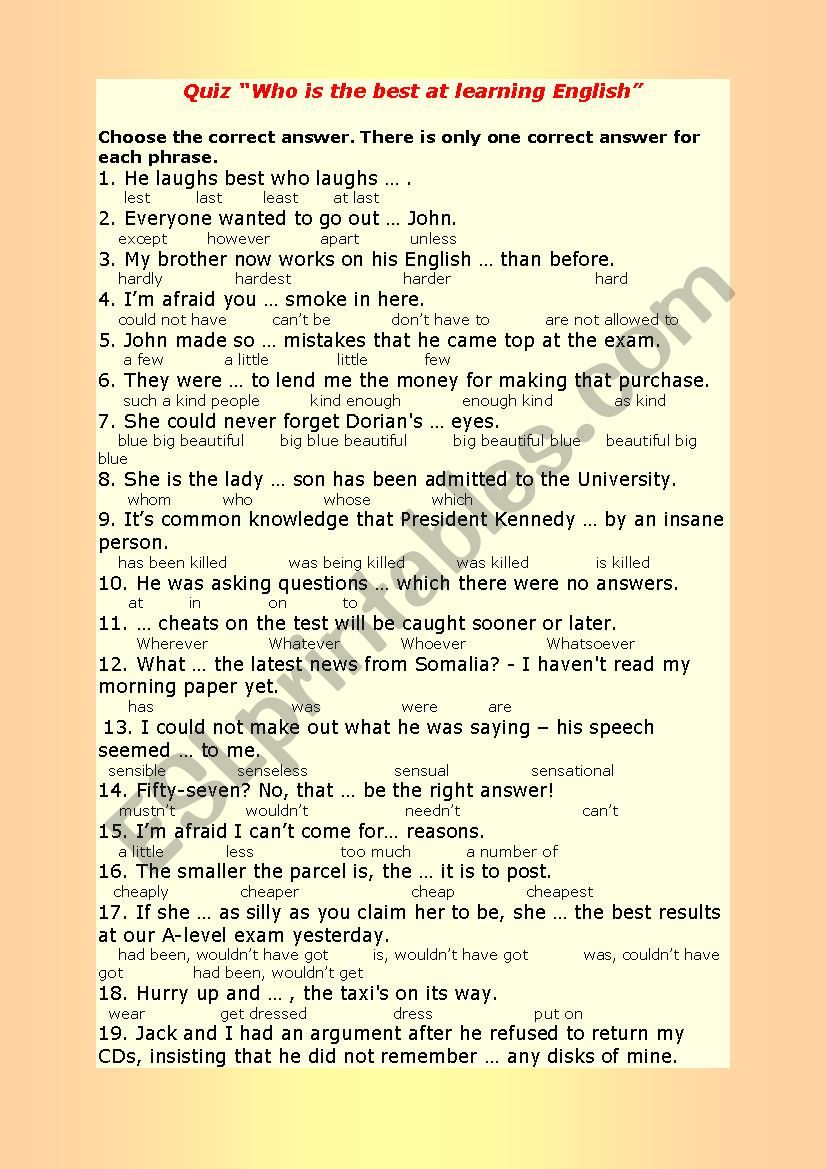 Quiz "Who is the best at learning English"

Choose the correct answer. There is only one correct answer for each phrase.

1. He laughs best who laughs … .
lest last least at last

2. Everyone wanted to go out … John.
except however apart unless

3. My brother now works on his English … than before.
hardly hardest harder hard

4. I'm afraid you … smoke in here.
could not have can't be don't have to are not allowed to

5. John made so … mistakes that he came top at the exam.
a few a little little few

6. They were … to lend me the money for making that purchase.
such a kind people kind enough enough kind as kind

7. She could never forget Dorian's … eyes.
blue big beautiful big blue beautiful big beautiful blue beautiful big blue

8. She is the lady … son has been admitted to the University.
whom who whose which

9. It's common knowledge that President Kennedy … by an insane person.
has been killed was being killed was killed is killed

10. He was asking questions … which there were no answers.
at in on to

11. … cheats on the test will be caught sooner or later.
Wherever Whatever Whoever Whatsoever

12. What … the latest news from Somalia? - I haven't read my morning paper yet.
has was were are

13. I could not make out what he was saying – his speech seemed … to me.
sensible senseless sensual sensational

14. Fifty-seven? No, that … be the right answer!
mustn't wouldn't needn't can't

15. I'm afraid I can't come for… reasons.
a little less too much a number of

16. The smaller the parcel is, the … it is to post.
cheaply cheaper cheap cheapest

17. If she … as silly as you claim her to be, she … the best results at our A-level exam yesterday.
had been, wouldn't have got is, wouldn't have got was, couldn't have got had been, wouldn't get

18. Hurry up and … , the taxi's on its way.
wear get dressed dress put on

19. Jack and I had an argument after he refused to return my CDs, insisting that he did not remember … any disks of mine.

ESLprintables.com